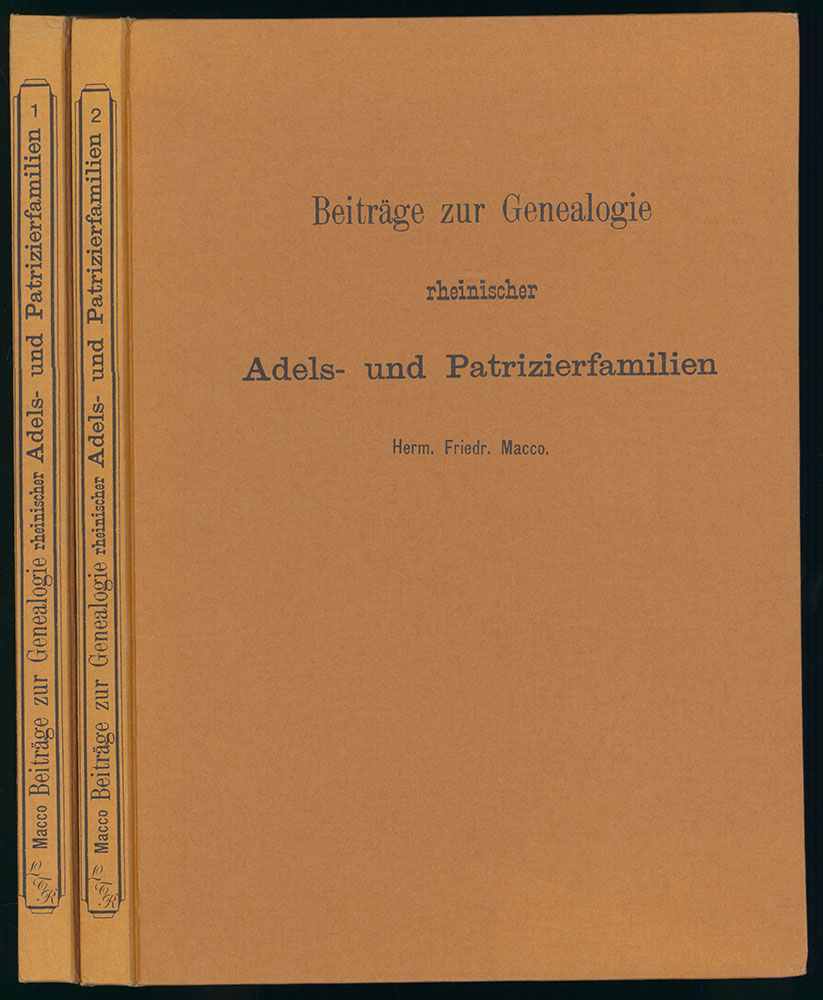 1
Macco Beiträge zur Genealogie rheinischer Adels- und Patrizierfamilien
LTR

2
Macco Beiträge zur Genealogie rheinischer Adels- und Patrizierfamilien
LTR

Beiträge zur Genealogie

rheinischer

Adels- und Patrizierfamilien

Herm. Friedr. Macco.